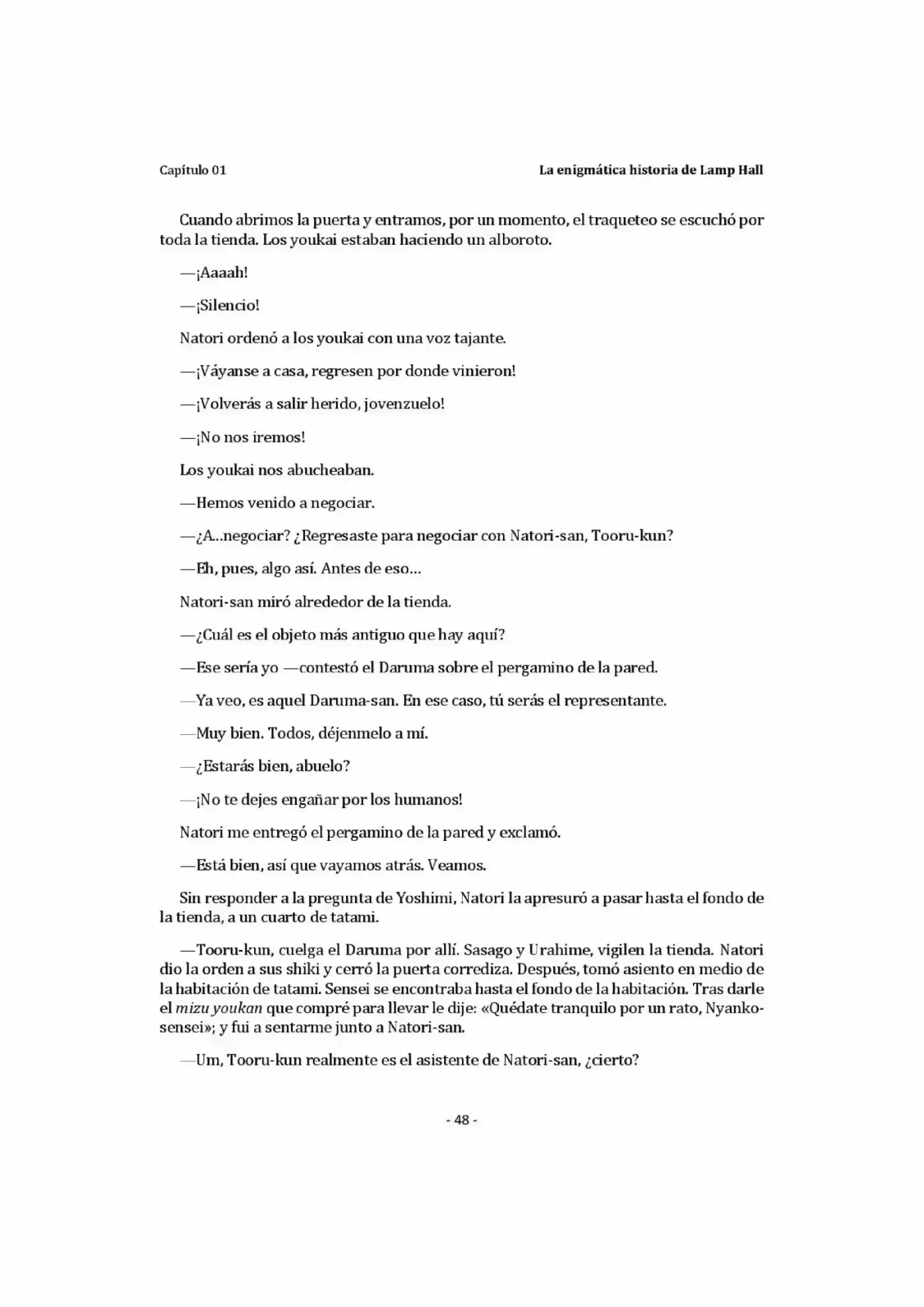 Capítulo 01 La enigmática historia de Lamp Hall

Cuando abrimos la puerta y entramos, por un momento, el traqueteo se escuchó por toda la tienda. Los youkai estaban haciendo un alboroto.

—¡Aaaah!

—¡Silencio!

Natori ordenó a los youkai con una voz tajante.

—¡Váyanse a casa, regresen por donde vinieron!

—¡Volverás a salir herido, jovenzuelo!

—¡No nos iremos!

Los youkai nos abucheaban.

—Hemos venido a negociar.

—¿A...negociar? ¿Regresaste para negociar con Natori-san, Tooru-kun?

—Eh, pues, algo así. Antes de eso...

Natori-san miró alrededor de la tienda.

—¿Cuál es el objeto más antiguo que hay aquí?

—Ese sería yo —contestó el Daruma sobre el pergamino de la pared.

—Ya veo, es aquel Daruma-san. En ese caso, tú serás el representante.

—Muy bien. Todos, déjenmelo a mí.

—¿Estarás bien, abuelo?

—¡No te dejes engañar por los humanos!

Natori me entregó el pergamino de la pared y exclamó.

—Está bien, así que vayamos atrás. Veamos.

Sin responder a la pregunta de Yoshimi, Natori la apresuró a pasar hasta el fondo de la tienda, a un cuarto de tatami.

—Tooru-kun, cuelga el Daruma por allí. Sasago y Urahime, vigilen la tienda. Natori dio la orden a sus shiki y cerró la puerta corrediza. Después, tomó asiento en medio de la habitación de tatami. Sensei se encontraba hasta el fondo de la habitación. Tras darle el mizu youkan que compré para llevar le dije: «Quédate tranquilo por un rato, Nyanko-sensei»; y fui a sentarme junto a Natori-san.

—Um, Tooru-kun realmente es el asistente de Natori-san, ¿cierto?

- 48 -